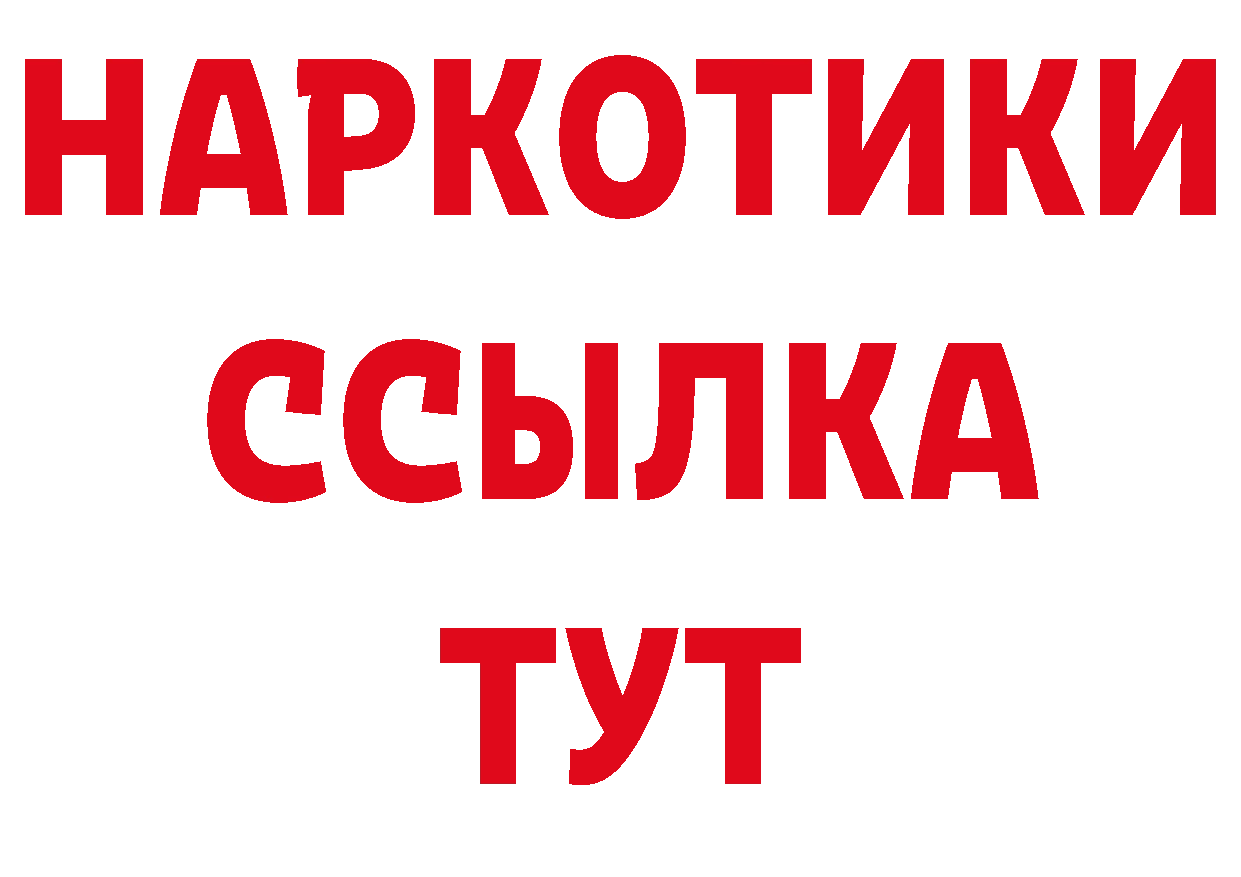 НАРКОТИКИ
ССЫЛКА
ТУТ